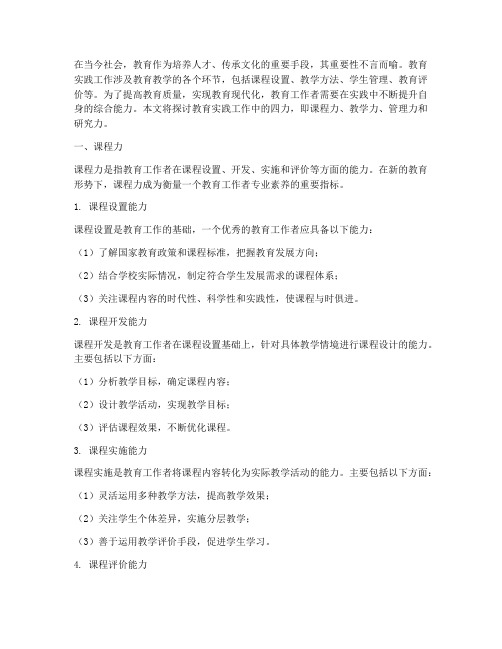 在当今社会，教育作为培养人才、传承文化的重要手段，其重要性不言而喻。教育实践工作涉及教育教学的各个环节，包括课程设置、教学方法、学生管理、教育评价等。为了提高教育质量，实现教育现代化，教育工作者需要在实践中不断提升自身的综合能力。本文将探讨教育实践工作中的四力，即课程力、教学力、管理力和研究力。

一、课程力

课程力是指教育工作者在课程设置、开发、实施和评价等方面的能力。在新的教育形势下，课程力成为衡量一个教育工作者专业素养的重要指标。

1. 课程设置能力

课程设置是教育工作的基础，一个优秀的教育工作者应具备以下能力：

（1）了解国家教育政策和课程标准，把握教育发展方向；

（2）结合学校实际情况，制定符合学生发展需求的课程体系；

（3）关注课程内容的时代性、科学性和实践性，使课程与时俱进。

2. 课程开发能力

课程开发是教育工作者在课程设置基础上，针对具体教学情境进行课程设计的能力。主要包括以下方面：

（1）分析教学目标，确定课程内容；

（2）设计教学活动，实现教学目标；

（3）评估课程效果，不断优化课程。

3. 课程实施能力

课程实施是教育工作者将课程内容转化为实际教学活动的能力。主要包括以下方面：

（1）灵活运用多种教学方法，提高教学效果；

（2）关注学生个体差异，实施分层教学；

（3）善于运用教学评价手段，促进学生学习。

4. 课程评价能力